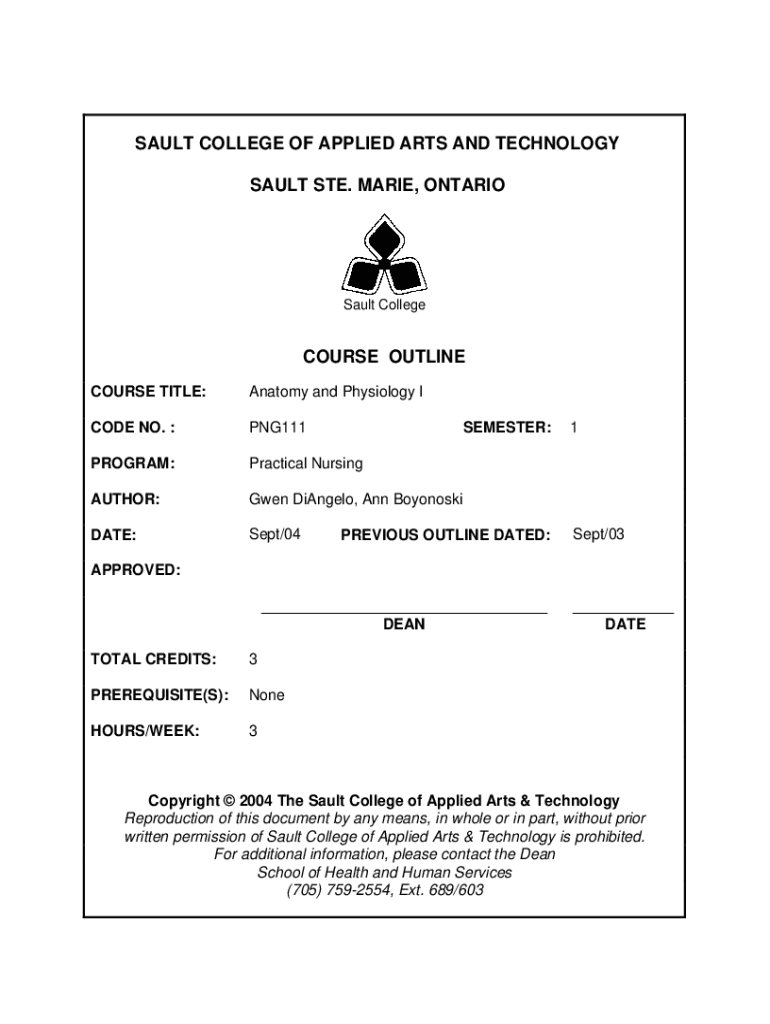 SAULT COLLEGE OF APPLIED ARTS AND TECHNOLOGY

SAULT STE. MARIE, ONTARIO

Sault College

COURSE OUTLINE

COURSE TITLE: Anatomy and Physiology I

CODE NO. : PNG111 SEMESTER: 1

PROGRAM: Practical Nursing

AUTHOR: Gwen DiAngelo, Ann Boyonoski

DATE: Sept/04 PREVIOUS OUTLINE DATED: Sept/03

APPROVED:

DEAN DATE

TOTAL CREDITS: 3

PREREQUISITE(S): None

HOURS/WEEK: 3

Copyright © 2004 The Sault College of Applied Arts & Technology
Reproduction of this document by any means, in whole or in part, without prior written permission of Sault College of Applied Arts & Technology is prohibited.
For additional information, please contact the Dean
School of Health and Human Services
(705) 759-2554, Ext. 689/603